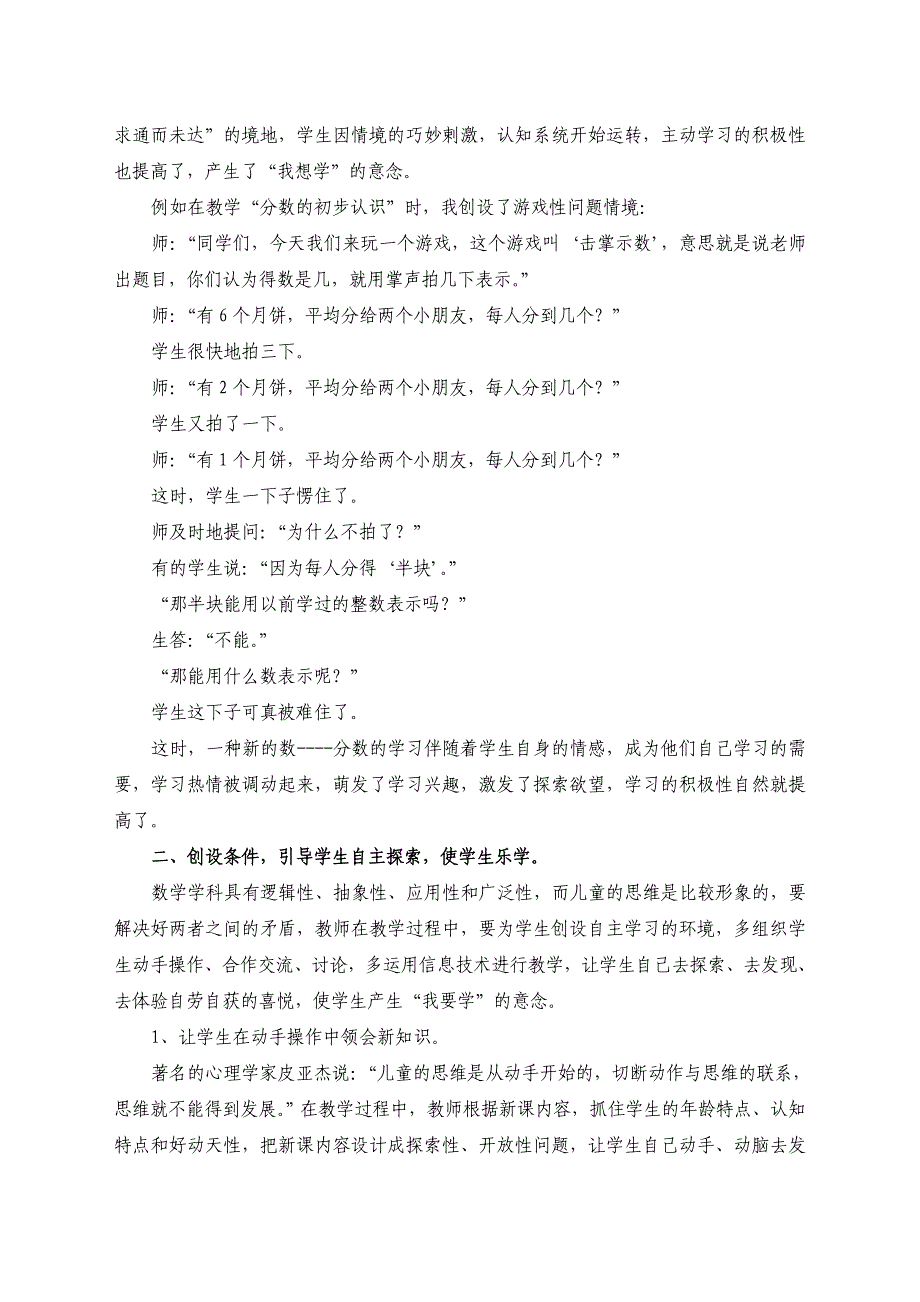 求通而未达”的境地，学生因情境的巧妙刺激，认知系统开始运转，主动学习的积极性也提高了，产生了“我想学”的意念。

例如在教学“分数的初步认识”时，我创设了游戏性问题情境:

师：“同学们，今天我们来玩一个游戏，这个游戏叫‘击掌示数’，意思就是说老师出题目，你们认为得数是几，就用掌声拍几下表示。”

师：“有 6 个月饼，平均分给两个小朋友，每人分到几个？”

学生很快地拍三下。

师：“有 2 个月饼，平均分给两个小朋友，每人分到几个？”

学生又拍了一下。

师：“有 1 个月饼，平均分给两个小朋友，每人分到几个？”

这时，学生一下子愣住了。

师及时地提问:“为什么不拍了？”

有的学生说:“因为每人分得‘半块’。”

“那半块能用以前学过的整数表示吗？”

生答:“不能。”

“那能用什么数表示呢？”

学生这下子可真被难住了。

这时，一种新的数----分数的学习伴随着学生自身的情感，成为他们自己学习的需要，学习热情被调动起来，萌发了学习兴趣，激发了探索欲望，学习的积极性自然就提高了。

二、创设条件，引导学生自主探索，使学生乐学。

数学学科具有逻辑性、抽象性、应用性和广泛性，而儿童的思维是比较形象的，要解决好两者之间的矛盾，教师在教学过程中，要为学生创设自主学习的环境，多组织学生动手操作、合作交流、讨论，多运用信息技术进行教学，让学生自己去探索、去发现、去体验自劳自获的喜悦，使学生产生“我要学”的意念。

1、让学生在动手操作中领会新知识。

著名的心理学家皮亚杰说:“儿童的思维是从动手开始的，切断动作与思维的联系，思维就不能得到发展。”在教学过程中，教师根据新课内容，抓住学生的年龄特点、认知特点和好动天性，把新课内容设计成探索性、开放性问题，让学生自己动手、动脑去发